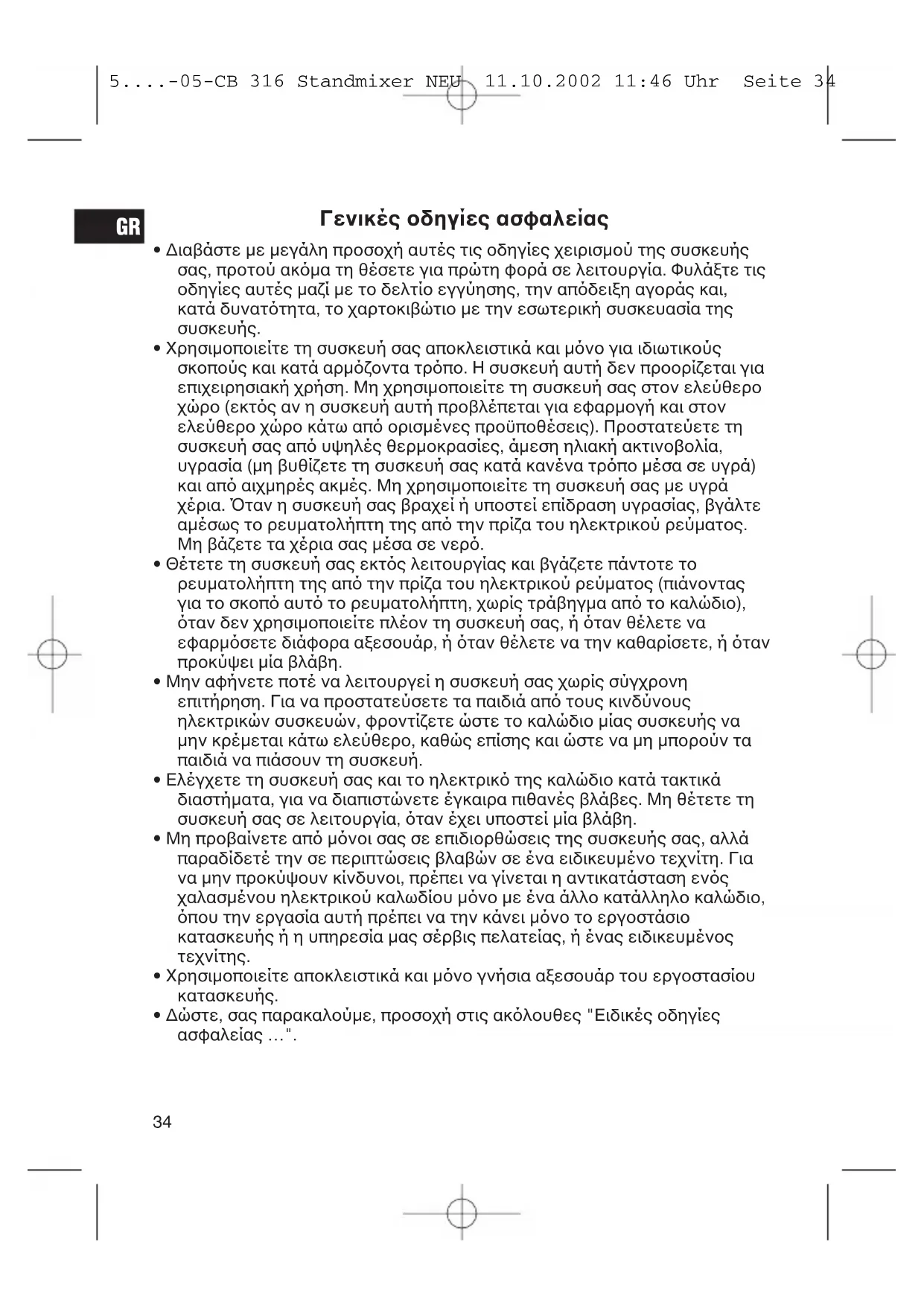 5....-05-CB 316 Standmixer NEU 11.10.2002 11:46 Uhr Seite 34

GR

Γενικές οδηγίες ασφαλείας

• Διαβάστε με μεγάλη προσοχή αυτές τις οδηγίες χειρισμού της συσκευής σας, προτού ακόμα τη θέσετε για πρώτη φορά σε λειτουργία. Φυλάξτε τις οδηγίες αυτές μαζί με το δελτίο εγγύησης, την απόδειξη αγοράς και, κατά δυνατότητα, το χαρτοκιβώτιο με την εσωτερική συσκευασία της συσκευής.
• Χρησιμοποιείτε τη συσκευή σας αποκλειστικά και μόνο για ιδιωτικούς σκοπούς και κατά αρμόζοντα τρόπο. Η συσκευή αυτή δεν προορίζεται για επιχειρησιακή χρήση. Μη χρησιμοποιείτε τη συσκευή σας στον ελεύθερο χώρο (εκτός αν η συσκευή αυτή προβλέπεται για εφαρμογή και στον ελεύθερο χώρο κάτω από ορισμένες προϋποθέσεις). Προστατεύετε τη συσκευή σας από υψηλές θερμοκρασίες, άμεση ηλιακή ακτινοβολία, υγρασία (μη βυθίζετε τη συσκευή σας κατά κανένα τρόπο μέσα σε υγρά) και από αιχμηρές ακμές. Μη χρησιμοποιείτε τη συσκευή σας με υγρά χέρια. Όταν η συσκευή σας βραχεί ή υποστεί επίδραση υγρασίας, βγάλτε αμέσως το ρευματολήπτη της από την πρίζα του ηλεκτρικού ρεύματος. Μη βάζετε τα χέρια σας μέσα σε νερό.
• Θέτετε τη συσκευή σας εκτός λειτουργίας και βγάζετε πάντοτε το ρευματολήπτη της από την πρίζα του ηλεκτρικού ρεύματος (πιάνοντας για το σκοπό αυτό το ρευματολήπτη, χωρίς τράβηγμα από το καλώδιο), όταν δεν χρησιμοποιείτε πλέον τη συσκευή σας, ή όταν θέλετε να εφαρμόσετε διάφορα αξεσουάρ, ή όταν θέλετε να την καθαρίσετε, ή όταν προκύψει μία βλάβη.
• Μην αφήνετε ποτέ να λειτουργεί η συσκευή σας χωρίς σύγχρονη επιτήρηση. Για να προστατεύσετε τα παιδιά από τους κινδύνους ηλεκτρικών συσκευών, φροντίζετε ώστε το καλώδιο μίας συσκευής να μην κρέμεται κάτω ελεύθερο, καθώς επίσης και ώστε να μη μπορούν τα παιδιά να πιάσουν τη συσκευή.
• Ελέγχετε τη συσκευή σας και το ηλεκτρικό της καλώδιο κατά τακτικά διαστήματα, για να διαπιστώνετε έγκαιρα πιθανές βλάβες. Μη θέτετε τη συσκευή σας σε λειτουργία, όταν έχει υποστεί μία βλάβη.
• Μη προβαίνετε από μόνοι σας σε επιδιορθώσεις της συσκευής σας, αλλά παραδίδετέ την σε περιπτώσεις βλαβών σε ένα ειδικευμένο τεχνίτη. Για να μην προκύψουν κίνδυνοι, πρέπει να γίνεται η αντικατάσταση ενός χαλασμένου ηλεκτρικού καλωδίου μόνο με ένα άλλο κατάλληλο καλώδιο, όπου την εργασία αυτή πρέπει να την κάνει μόνο το εργοστάσιο κατασκευής ή η υπηρεσία μας σέρβις πελατείας, ή ένας ειδικευμένος τεχνίτης.
• Χρησιμοποιείτε αποκλειστικά και μόνο γνήσια αξεσουάρ του εργοστασίου κατασκευής.
• Δώστε, σας παρακαλούμε, προσοχή στις ακόλουθες "Ειδικές οδηγίες ασφαλείας ...".

34